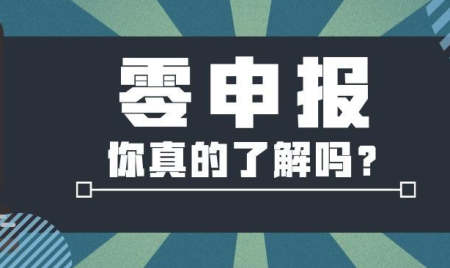 零申报

你真的了解吗？